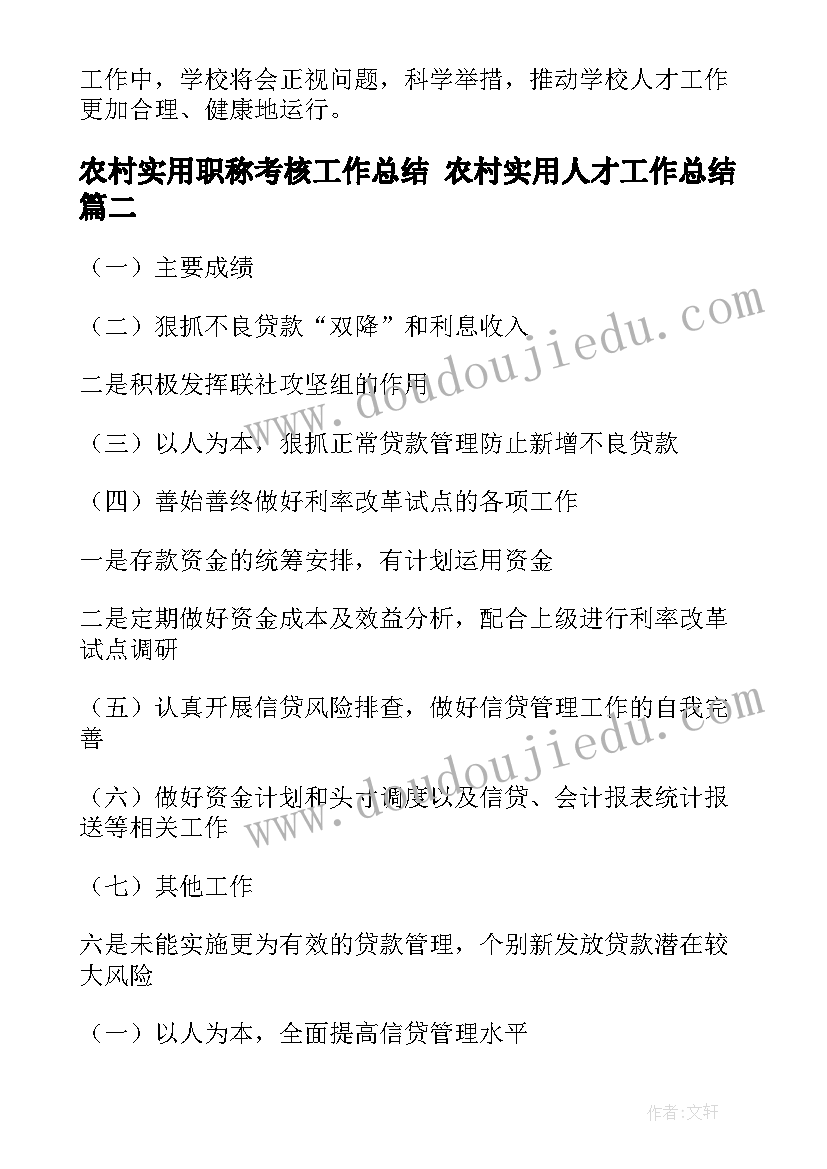 工作中，学校将会正视问题，科学举措，推动学校人才工作更加合理、健康地运行。

农村实用职称考核工作总结 农村实用人才工作总结篇二

（一）主要成绩

（二）狠抓不良贷款“双降”和利息收入

二是积极发挥联社攻坚组的作用

（三）以人为本，狠抓正常贷款管理防止新增不良贷款

（四）善始善终做好利率改革试点的各项工作

一是存款资金的统筹安排，有计划运用资金

二是定期做好资金成本及效益分析，配合上级进行利率改革试点调研

（五）认真开展信贷风险排查，做好信贷管理工作的自我完善

（六）做好资金计划和头寸调度以及信贷、会计报表统计报送等相关工作

（七）其他工作

六是未能实施更为有效的贷款管理，个别新发放贷款潜在较大风险

（一）以人为本，全面提高信贷管理水平

www.doudoujiedu.com

www.doudoujiedu.com

作者:文轩